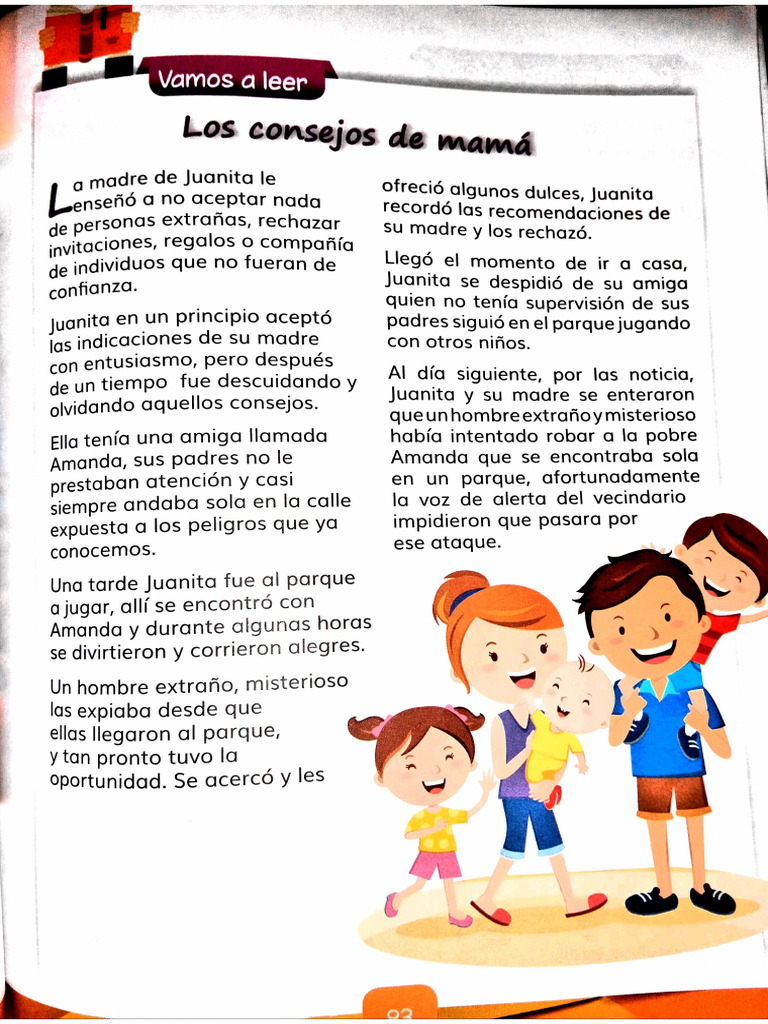 Vamos a leer

Los consejos de mamá

La madre de Juanita le enseñó a no aceptar nada de personas extrañas, rechazar invitaciones, regalos o compañía de individuos que no fueran de confianza.

Juanita en un principio aceptó las indicaciones de su madre con entusiasmo, pero después de un tiempo fue descuidando y olvidando aquellos consejos.

Ella tenía una amiga llamada Amanda, sus padres no le prestaban atención y casi siempre andaba sola en la calle expuesta a los peligros que ya conocemos.

Una tarde Juanita fue al parque a jugar, allí se encontró con Amanda y durante algunas horas se divirtieron y corrieron alegres.

Un hombre extraño, misterioso las expiaba desde que ellas llegaron al parque, y tan pronto tuvo la oportunidad. Se acercó y les ofreció algunos dulces, Juanita recordó las recomendaciones de su madre y los rechazó.

Llegó el momento de ir a casa, Juanita se despidió de su amiga quien no tenía supervisión de sus padres siguió en el parque jugando con otros niños.

Al día siguiente, por las noticia, Juanita y su madre se enteraron que un hombre extraño y misterioso había intentado robar a la pobre Amanda que se encontraba sola en un parque, afortunadamente la voz de alerta del vecindario impidieron que pasara por ese ataque.

93